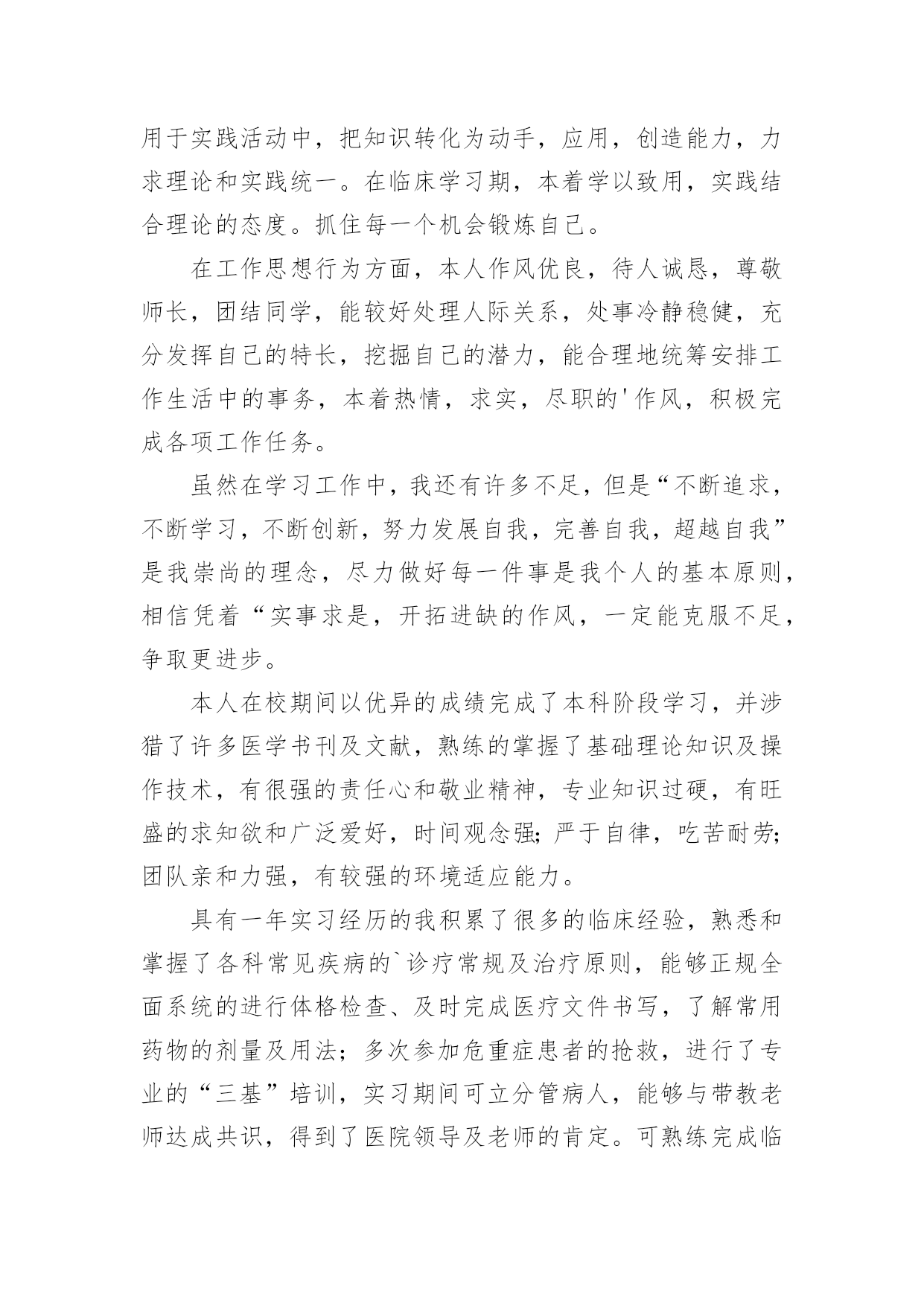 用于实践活动中，把知识转化为动手，应用，创造能力，力求理论和实践统一。在临床学习期，本着学以致用，实践结合理论的态度。抓住每一个机会锻炼自己。

在工作思想行为方面，本人作风优良，待人诚恳，尊敬师长，团结同学，能较好处理人际关系，处事冷静稳健，充分发挥自己的特长，挖掘自己的潜力，能合理地统筹安排工作生活中的事务，本着热情，求实，尽职的'作风，积极完成各项工作任务。

虽然在学习工作中，我还有许多不足，但是“不断追求，不断学习，不断创新，努力发展自我，完善自我，超越自我”是我崇尚的理念，尽力做好每一件事是我个人的基本原则，相信凭着“实事求是，开拓进缺的作风，一定能克服不足，争取更进步。

本人在校期间以优异的成绩完成了本科阶段学习，并涉猎了许多医学书刊及文献，熟练的掌握了基础理论知识及操作技术，有很强的责任心和敬业精神，专业知识过硬，有旺盛的求知欲和广泛爱好，时间观念强;严于自律，吃苦耐劳;团队亲和力强，有较强的环境适应能力。

具有一年实习经历的我积累了很多的临床经验，熟悉和掌握了各科常见疾病的`诊疗常规及治疗原则，能够正规全面系统的进行体格检查、及时完成医疗文件书写，了解常用药物的剂量及用法；多次参加危重症患者的抢救，进行了专业的“三基”培训，实习期间可立分管病人，能够与带教老师达成共识，得到了医院领导及老师的肯定。可熟练完成临